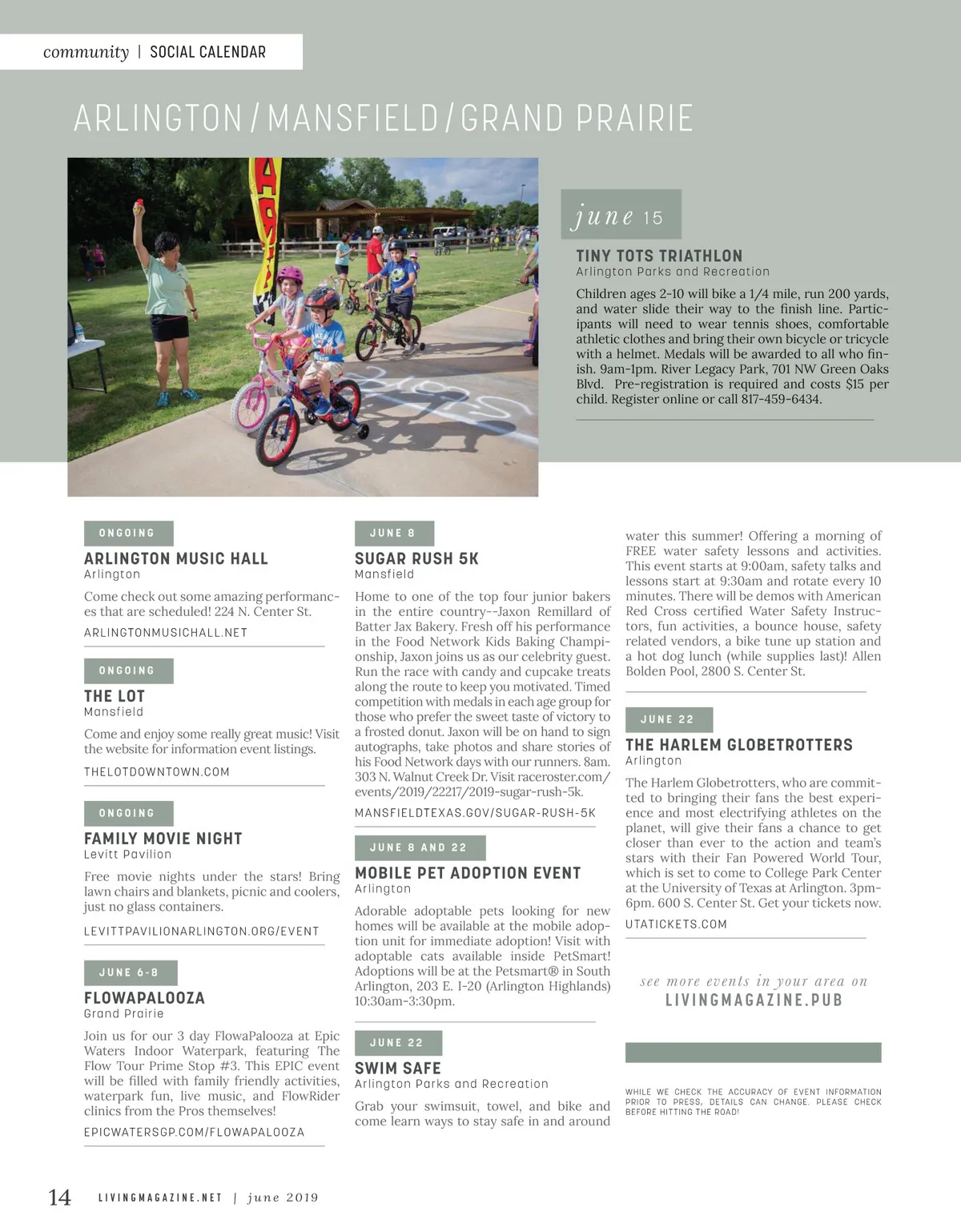 community | SOCIAL CALENDAR

ARLINGTON / MANSFIELD / GRAND PRAIRIE

june 15

TINY TOTS TRIATHLON
Arlington Parks and Recreation

Children ages 2-10 will bike a 1/4 mile, run 200 yards, and water slide their way to the finish line. Participants will need to wear tennis shoes, comfortable athletic clothes and bring their own bicycle or tricycle with a helmet. Medals will be awarded to all who finish. 9am-1pm. River Legacy Park, 701 NW Green Oaks Blvd. Pre-registration is required and costs $15 per child. Register online or call 817-459-6434.

ONGOING

ARLINGTON MUSIC HALL
Arlington

Come check out some amazing performances that are scheduled! 224 N. Center St.

ARLINGTONMUSICHALL.NET

ONGOING

THE LOT
Mansfield

Come and enjoy some really great music! Visit the website for information event listings.

THELOTDOWNTOWN.COM

ONGOING

FAMILY MOVIE NIGHT
Levitt Pavilion

Free movie nights under the stars! Bring lawn chairs and blankets, picnic and coolers, just no glass containers.

LEVITTPAVILIONARLINGTON.ORG/EVENT

JUNE 6-8

FLOWAPALOOZA
Grand Prairie

Join us for our 3 day FlowaPalooza at Epic Waters Indoor Waterpark, featuring The Flow Tour Prime Stop #3. This EPIC event will be filled with family friendly activities, waterpark fun, live music, and FlowRider clinics from the Pros themselves!

EPICWATERSGP.COM/FLOWAPALOOZA

JUNE 8

SUGAR RUSH 5K
Mansfield

Home to one of the top four junior bakers in the entire country--Jaxon Remillard of Batter Jax Bakery. Fresh off his performance in the Food Network Kids Baking Championship, Jaxon joins us as our celebrity guest. Run the race with candy and cupcake treats along the route to keep you motivated. Timed competition with medals in each age group for those who prefer the sweet taste of victory to a frosted donut. Jaxon will be on hand to sign autographs, take photos and share stories of his Food Network days with our runners. 8am. 303 N. Walnut Creek Dr. Visit raceroster.com/events/2019/22217/2019-sugar-rush-5k.

MANSFIELDTEXAS.GOV/SUGAR-RUSH-5K

JUNE 8 AND 22

MOBILE PET ADOPTION EVENT
Arlington

Adorable adoptable pets looking for new homes will be available at the mobile adoption unit for immediate adoption! Visit with adoptable cats available inside PetSmart! Adoptions will be at the Petsmart® in South Arlington, 203 E. I-20 (Arlington Highlands) 10:30am-3:30pm.

JUNE 22

SWIM SAFE
Arlington Parks and Recreation

Grab your swimsuit, towel, and bike and come learn ways to stay safe in and around water this summer! Offering a morning of FREE water safety lessons and activities. This event starts at 9:00am, safety talks and lessons start at 9:30am and rotate every 10 minutes. There will be demos with American Red Cross certified Water Safety Instructors, fun activities, a bounce house, safety related vendors, a bike tune up station and a hot dog lunch (while supplies last)! Allen Bolden Pool, 2800 S. Center St.

JUNE 22

THE HARLEM GLOBETROTTERS
Arlington

The Harlem Globetrotters, who are committed to bringing their fans the best experience and most electrifying athletes on the planet, will give their fans a chance to get closer than ever to the action and team's stars with their Fan Powered World Tour, which is set to come to College Park Center at the University of Texas at Arlington. 3pm-6pm. 600 S. Center St. Get your tickets now.

UTATICKETS.COM

see more events in your area on
LIVINGMAGAZINE.PUB

WHILE WE CHECK THE ACCURACY OF EVENT INFORMATION PRIOR TO PRESS, DETAILS CAN CHANGE. PLEASE CHECK BEFORE HITTING THE ROAD!

14 LIVINGMAGAZINE.NET | june 2019